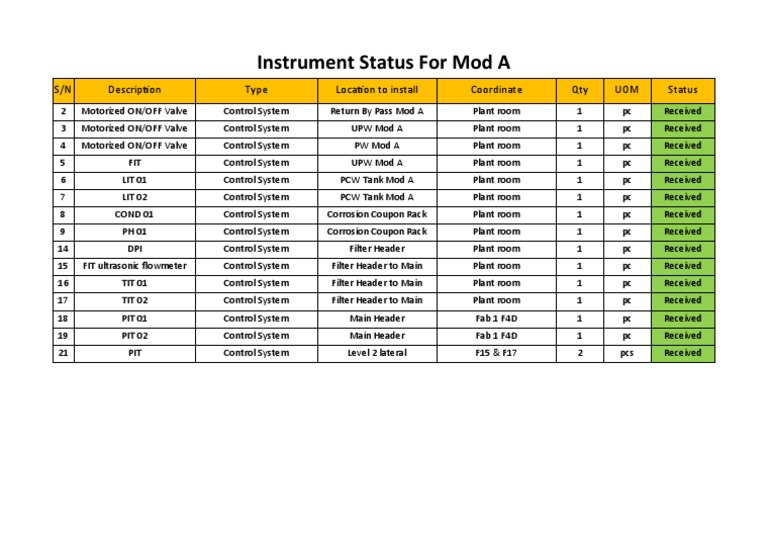 Instrument Status For Mod A

| S/N | Description | Type | Location to install | Coordinate | Qty | UOM | Status |
|---|---|---|---|---|---|---|---|
| 2 | Motorized ON/OFF Valve | Control System | Return By Pass Mod A | Plant room | 1 | pc | Received |
| 3 | Motorized ON/OFF Valve | Control System | UPW Mod A | Plant room | 1 | pc | Received |
| 4 | Motorized ON/OFF Valve | Control System | PW Mod A | Plant room | 1 | pc | Received |
| 5 | FIT | Control System | UPW Mod A | Plant room | 1 | pc | Received |
| 6 | LIT 01 | Control System | PCW Tank Mod A | Plant room | 1 | pc | Received |
| 7 | LIT 02 | Control System | PCW Tank Mod A | Plant room | 1 | pc | Received |
| 8 | COND 01 | Control System | Corrosion Coupon Rack | Plant room | 1 | pc | Received |
| 9 | PH 01 | Control System | Corrosion Coupon Rack | Plant room | 1 | pc | Received |
| 14 | DPI | Control System | Filter Header | Plant room | 1 | pc | Received |
| 15 | FIT ultrasonic flowmeter | Control System | Filter Header to Main | Plant room | 1 | pc | Received |
| 16 | TIT 01 | Control System | Filter Header to Main | Plant room | 1 | pc | Received |
| 17 | TIT 02 | Control System | Filter Header to Main | Plant room | 1 | pc | Received |
| 18 | PIT 01 | Control System | Main Header | Fab 1 F4D | 1 | pc | Received |
| 19 | PIT 02 | Control System | Main Header | Fab 1 F4D | 1 | pc | Received |
| 21 | PIT | Control System | Level 2 lateral | F15 & F17 | 2 | pcs | Received |